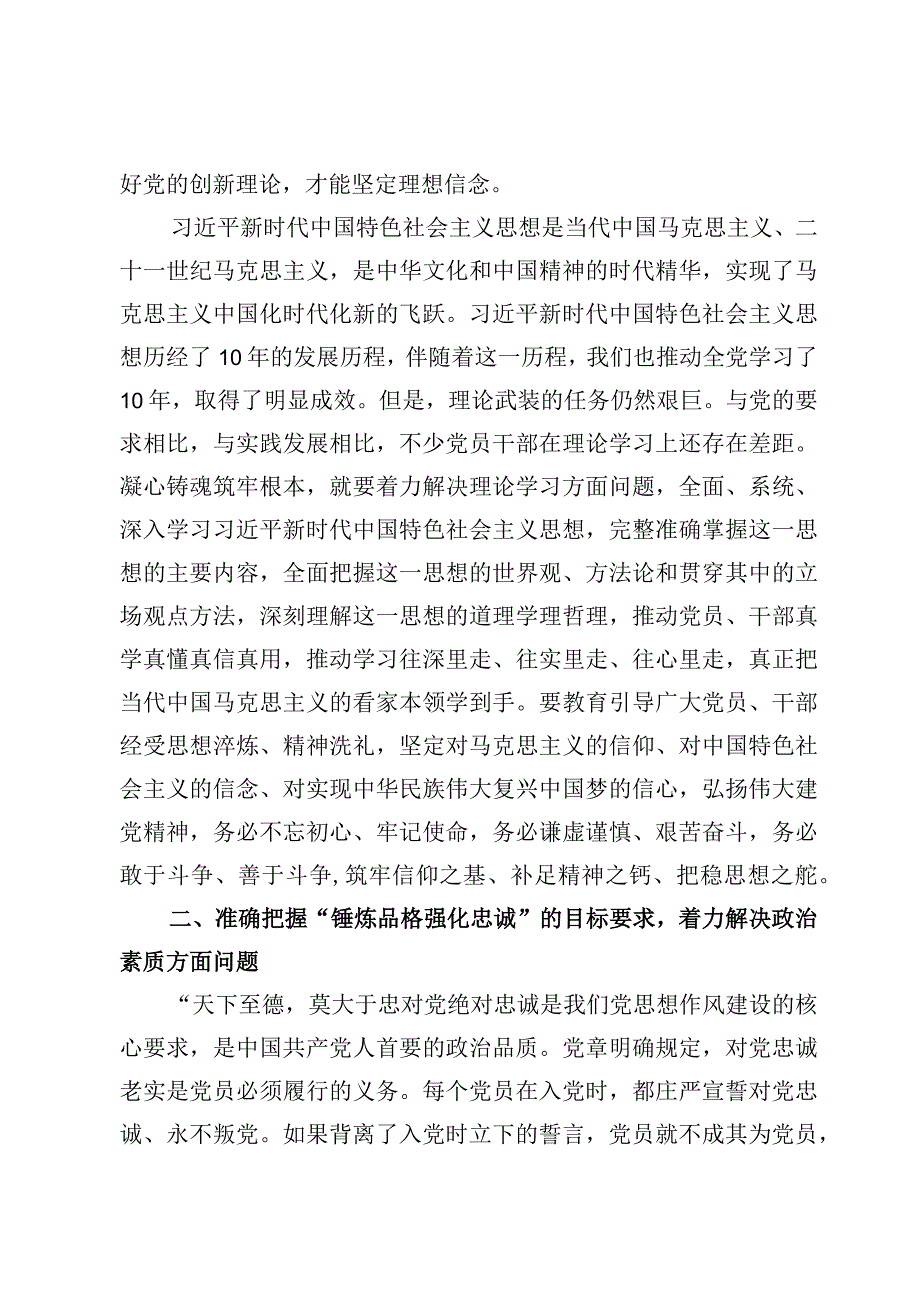 好党的创新理论，才能坚定理想信念。

习近平新时代中国特色社会主义思想是当代中国马克思主义、二十一世纪马克思主义，是中华文化和中国精神的时代精华，实现了马克思主义中国化时代化新的飞跃。习近平新时代中国特色社会主义思想历经了10年的发展历程，伴随着这一历程，我们也推动全党学习了10年，取得了明显成效。但是，理论武装的任务仍然艰巨。与党的要求相比，与实践发展相比，不少党员干部在理论学习上还存在差距。凝心铸魂筑牢根本，就要着力解决理论学习方面问题，全面、系统、深入学习习近平新时代中国特色社会主义思想，完整准确掌握这一思想的主要内容，全面把握这一思想的世界观、方法论和贯穿其中的立场观点方法，深刻理解这一思想的道理学理哲理，推动党员、干部真学真懂真信真用，推动学习往深里走、往实里走、往心里走，真正把当代中国马克思主义的看家本领学到手。要教育引导广大党员、干部经受思想淬炼、精神洗礼，坚定对马克思主义的信仰、对中国特色社会主义的信念、对实现中华民族伟大复兴中国梦的信心，弘扬伟大建党精神，务必不忘初心、牢记使命，务必谦虚谨慎、艰苦奋斗，务必敢于斗争、善于斗争,筑牢信仰之基、补足精神之钙、把稳思想之舵。

二、准确把握“锤炼品格强化忠诚”的目标要求，着力解决政治素质方面问题

“天下至德，莫大于忠对党绝对忠诚是我们党思想作风建设的核心要求，是中国共产党人首要的政治品质。党章明确规定，对党忠诚老实是党员必须履行的义务。每个党员在入党时，都庄严宣誓对党忠诚、永不叛党。如果背离了入党时立下的誓言，党员就不成其为党员，